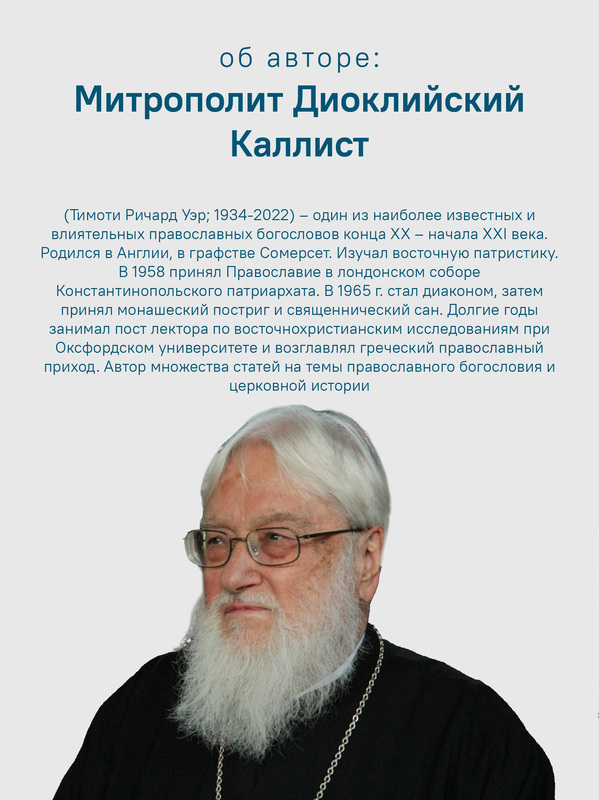 об авторе:

Митрополит Диоклийский Каллист

(Тимоти Ричард Уэр; 1934-2022) – один из наиболее известных и влиятельных православных богословов конца XX – начала XXI века. Родился в Англии, в графстве Сомерсет. Изучал восточную патристику. В 1958 принял Православие в лондонском соборе Константинопольского патриархата. В 1965 г. стал диаконом, затем принял монашеский постриг и священнический сан. Долгие годы занимал пост лектора по восточнохристианским исследованиям при Оксфордском университете и возглавлял греческий православный приход. Автор множества статей на темы православного богословия и церковной истории